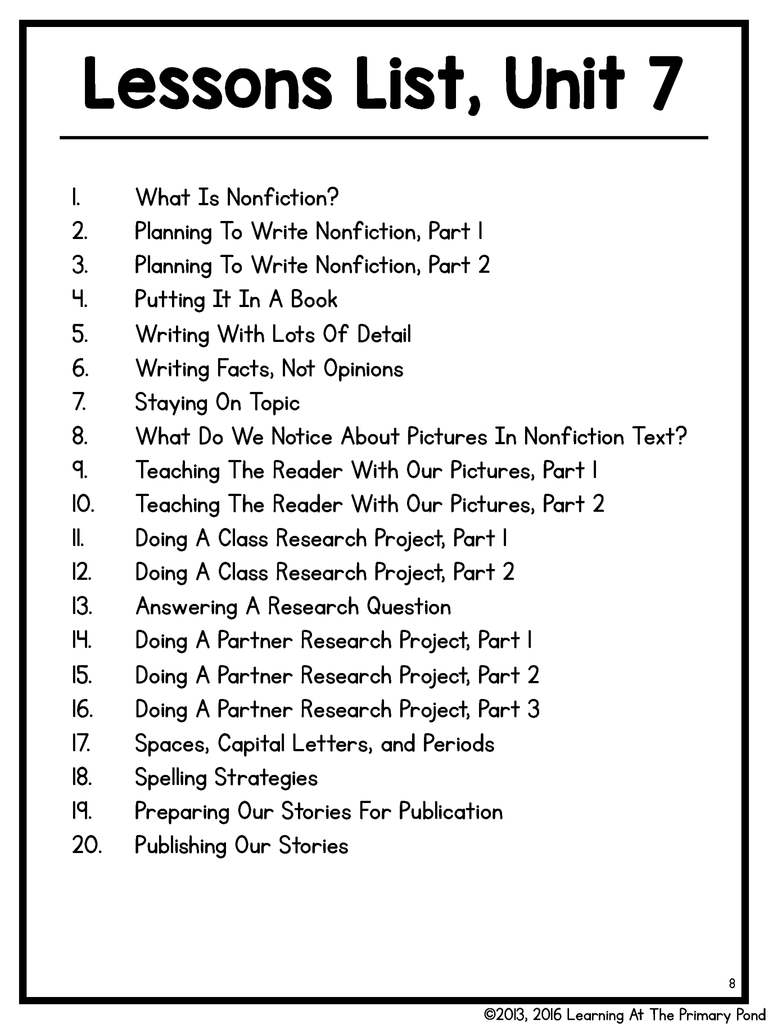 Lessons List, Unit 7

1. What Is Nonfiction?
2. Planning To Write Nonfiction, Part 1
3. Planning To Write Nonfiction, Part 2
4. Putting It In A Book
5. Writing With Lots Of Detail
6. Writing Facts, Not Opinions
7. Staying On Topic
8. What Do We Notice About Pictures In Nonfiction Text?
9. Teaching The Reader With Our Pictures, Part 1
10. Teaching The Reader With Our Pictures, Part 2
11. Doing A Class Research Project, Part 1
12. Doing A Class Research Project, Part 2
13. Answering A Research Question
14. Doing A Partner Research Project, Part 1
15. Doing A Partner Research Project, Part 2
16. Doing A Partner Research Project, Part 3
17. Spaces, Capital Letters, and Periods
18. Spelling Strategies
19. Preparing Our Stories For Publication
20. Publishing Our Stories

8

©2013, 2016 Learning At The Primary Pond